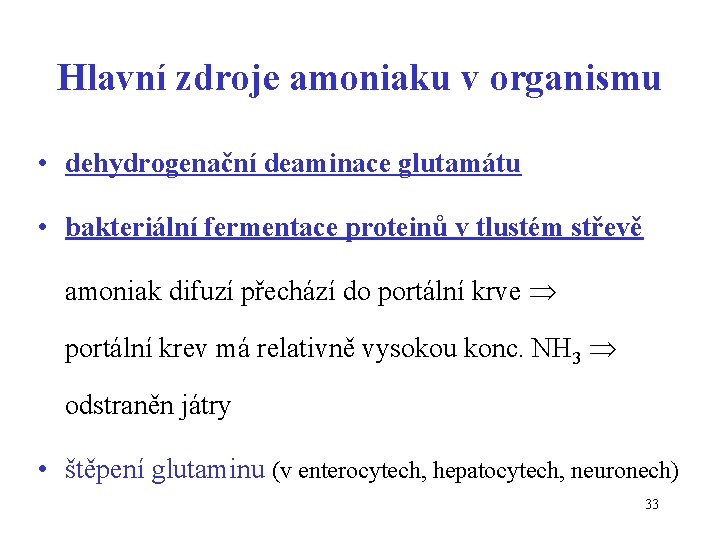 Hlavní zdroje amoniaku v organismu

• dehydrogenační deaminace glutamátu

• bakteriální fermentace proteinů v tlustém střevě

amoniak difuzí přechází do portální krve $\Rightarrow$

portální krev má relativně vysokou konc. $NH_3$ $\Rightarrow$

odstraněn játry

• štěpení glutaminu (v enterocytech, hepatocytech, neuronech)

33